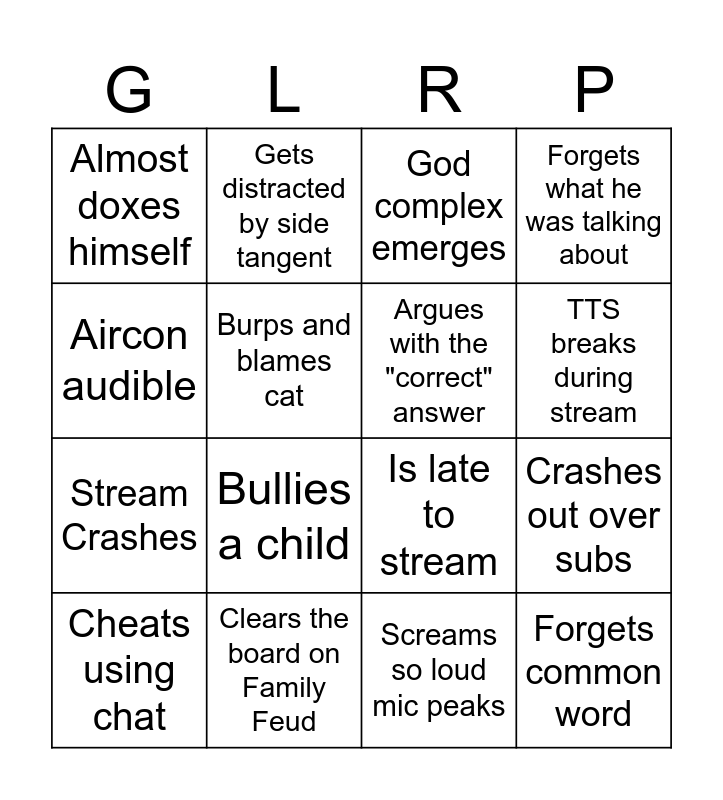 | G | L | R | P |
|---|---|---|---|
| Almost doxes himself | Gets distracted by side tangent | God complex emerges | Forgets what he was talking about |
| Aircon audible | Burps and blames cat | Argues with the "correct" answer | TTS breaks during stream |
| Stream Crashes | Bullies a child | Is late to stream | Crashes out over subs |
| Cheats using chat | Clears the board on Family Feud | Screams so loud mic peaks | Forgets common word |